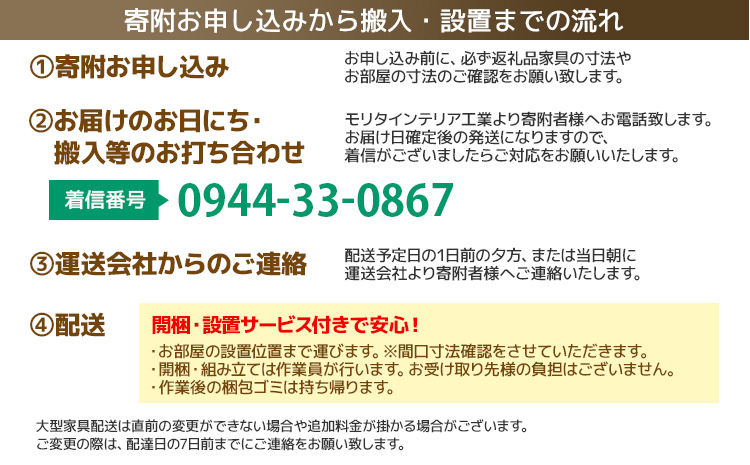 寄附お申し込みから搬入・設置までの流れ

①寄附お申し込み

お申し込み前に、必ず返礼品家具の寸法やお部屋の寸法のご確認をお願い致します。

②お届けのお日にち・搬入等のお打ち合わせ

モリタインテリア工業より寄附者様へお電話致します。お届け日確定後の発送になりますので、着信がございましたらご対応をお願いいたします。

着信番号 0944-33-0867

③運送会社からのご連絡

配送予定日の1日前の夕方、または当日朝に運送会社より寄附者様へご連絡いたします。

④配送

開梱・設置サービス付きで安心！

・お部屋の設置位置まで運びます。※間口寸法確認をさせていただきます。
・開梱・組み立ては作業員が行います。お受け取り先様の負担はございません。
・作業後の梱包ゴミは持ち帰ります。

大型家具配送は直前の変更ができない場合や追加料金が掛かる場合がございます。
ご変更の際は、配達日の7日前までにご連絡をお願い致します。